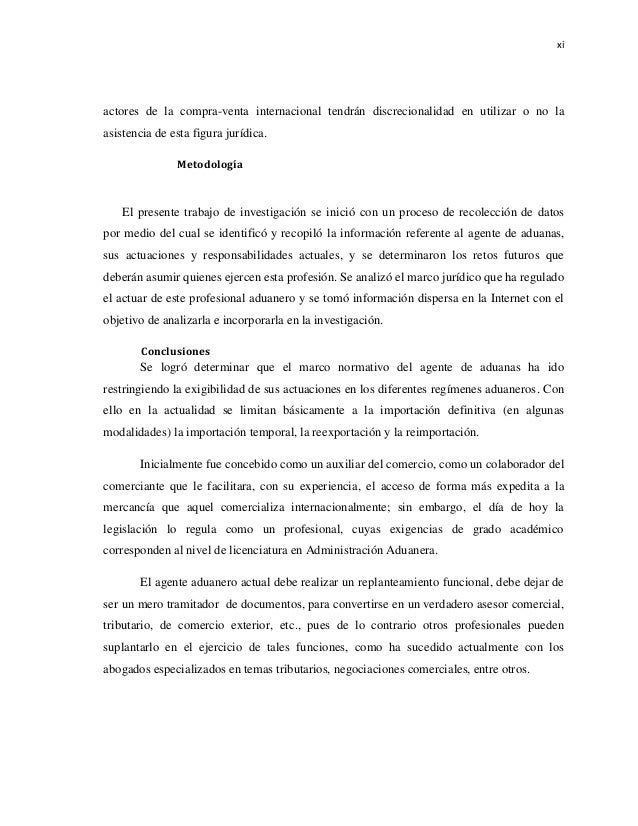 xi

actores de la compra-venta internacional tendrán discrecionalidad en utilizar o no la asistencia de esta figura jurídica.

Metodología

El presente trabajo de investigación se inició con un proceso de recolección de datos por medio del cual se identificó y recopiló la información referente al agente de aduanas, sus actuaciones y responsabilidades actuales, y se determinaron los retos futuros que deberán asumir quienes ejercen esta profesión. Se analizó el marco jurídico que ha regulado el actuar de este profesional aduanero y se tomó información dispersa en la Internet con el objetivo de analizarla e incorporarla en la investigación.

Conclusiones

Se logró determinar que el marco normativo del agente de aduanas ha ido restringiendo la exigibilidad de sus actuaciones en los diferentes regímenes aduaneros. Con ello en la actualidad se limitan básicamente a la importación definitiva (en algunas modalidades) la importación temporal, la reexportación y la reimportación.

Inicialmente fue concebido como un auxiliar del comercio, como un colaborador del comerciante que le facilitara, con su experiencia, el acceso de forma más expedita a la mercancía que aquel comercializa internacionalmente; sin embargo, el día de hoy la legislación lo regula como un profesional, cuyas exigencias de grado académico corresponden al nivel de licenciatura en Administración Aduanera.

El agente aduanero actual debe realizar un replanteamiento funcional, debe dejar de ser un mero tramitador de documentos, para convertirse en un verdadero asesor comercial, tributario, de comercio exterior, etc., pues de lo contrario otros profesionales pueden suplantarlo en el ejercicio de tales funciones, como ha sucedido actualmente con los abogados especializados en temas tributarios, negociaciones comerciales, entre otros.